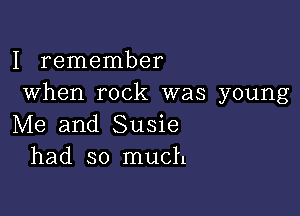 I remember
when rock was young
Me and Susie
had so much